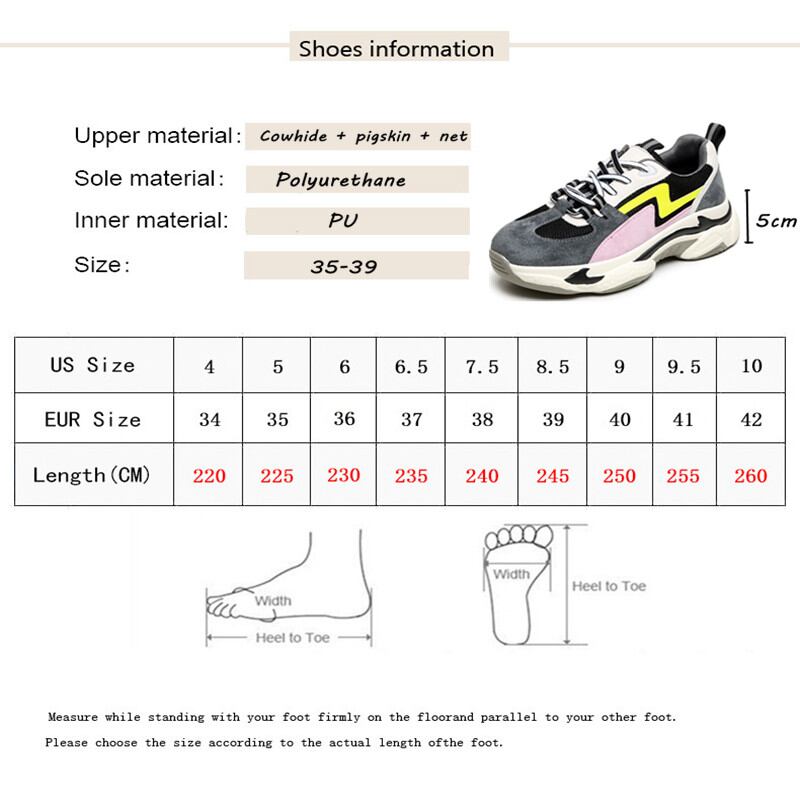 Shoes information

Upper material: Cowhide + pigskin + net
Sole material: Polyurethane
Inner material: PU
Size: 35-39

5cm

| US Size | 4 | 5 | 6 | 6.5 | 7.5 | 8.5 | 9 | 9.5 | 10 |
|---|---|---|---|---|---|---|---|---|---|
| EUR Size | 34 | 35 | 36 | 37 | 38 | 39 | 40 | 41 | 42 |
| Length(CM) | 220 | 225 | 230 | 235 | 240 | 245 | 250 | 255 | 260 |

Width
Heel to Toe
Width
Heel to Toe

Measure while standing with your foot firmly on the floorand parallel to your other foot.
Please choose the size according to the actual length ofthe foot.